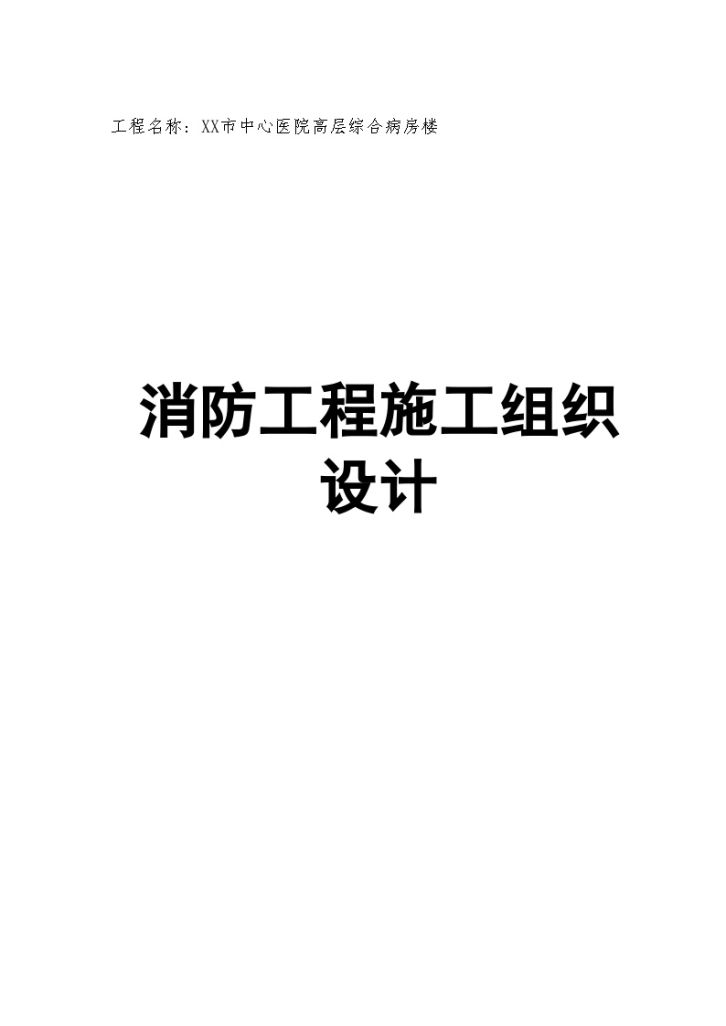 工程名称：XX市中心医院高层综合病房楼

消防工程施工组织设计